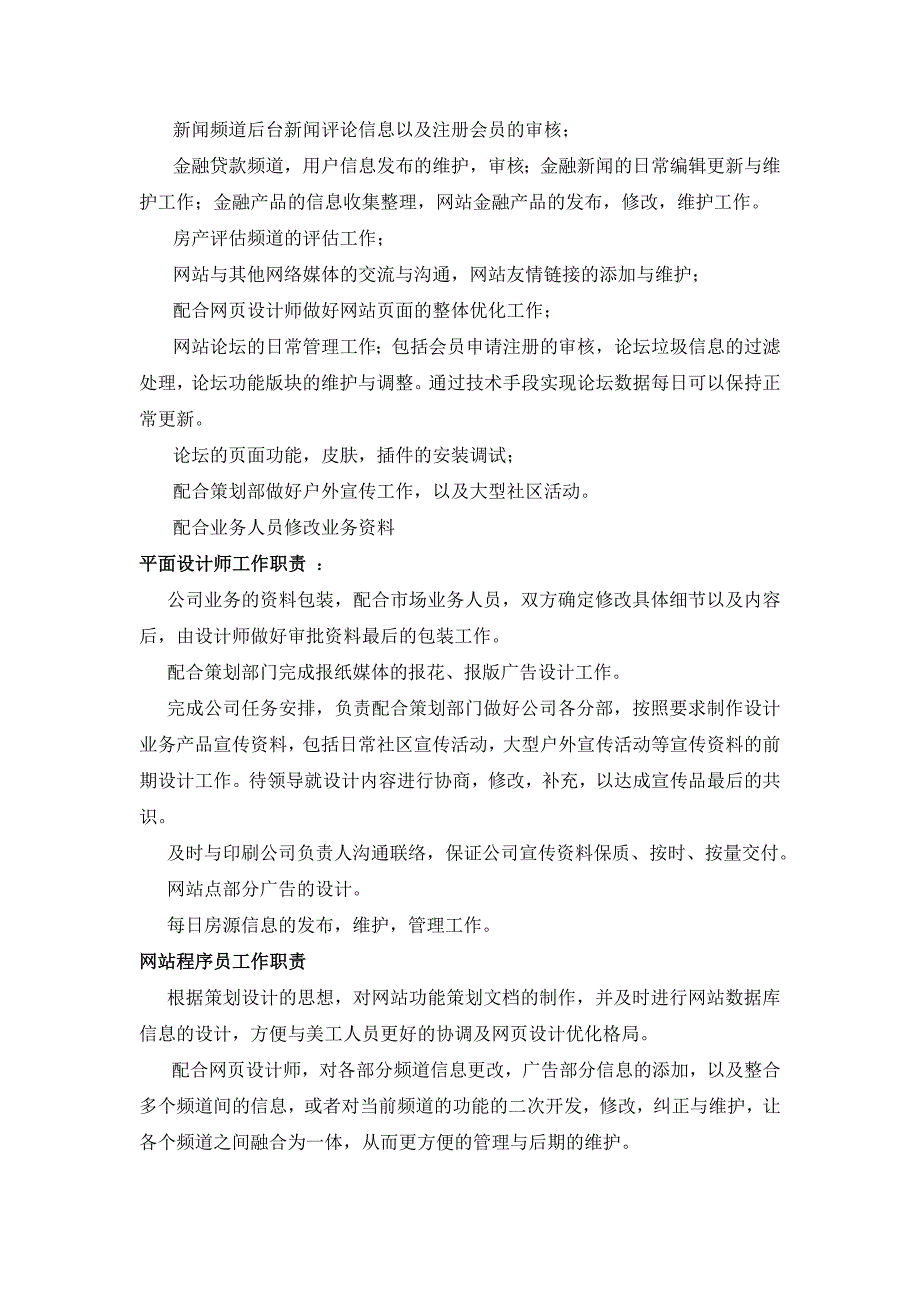 新闻频道后台新闻评论信息以及注册会员的审核；

金融贷款频道，用户信息发布的维护，审核；金融新闻的日常编辑更新与维护工作；金融产品的信息收集整理，网站金融产品的发布，修改，维护工作。

房产评估频道的评估工作；

网站与其他网络媒体的交流与沟通，网站友情链接的添加与维护；

配合网页设计师做好网站页面的整体优化工作；

网站论坛的日常管理工作；包括会员申请注册的审核，论坛垃圾信息的过滤处理，论坛功能版块的维护与调整。通过技术手段实现论坛数据每日可以保持正常更新。

论坛的页面功能，皮肤，插件的安装调试；

配合策划部做好户外宣传工作，以及大型社区活动。

配合业务人员修改业务资料

平面设计师工作职责 ：

公司业务的资料包装，配合市场业务人员，双方确定修改具体细节以及内容后，由设计师做好审批资料最后的包装工作。

配合策划部门完成报纸媒体的报花、报版广告设计工作。

完成公司任务安排，负责配合策划部门做好公司各分部，按照要求制作设计业务产品宣传资料，包括日常社区宣传活动，大型户外宣传活动等宣传资料的前期设计工作。待领导就设计内容进行协商，修改，补充，以达成宣传品最后的共识。

及时与印刷公司负责人沟通联络，保证公司宣传资料保质、按时、按量交付。

网站点部分广告的设计。

每日房源信息的发布，维护，管理工作。

网站程序员工作职责

根据策划设计的思想，对网站功能策划文档的制作，并及时进行网站数据库信息的设计，方便与美工人员更好的协调及网页设计优化格局。

配合网页设计师，对各部分频道信息更改，广告部分信息的添加，以及整合多个频道间的信息，或者对当前频道的功能的二次开发，修改，纠正与维护，让各个频道之间融合为一体，从而更方便的管理与后期的维护。